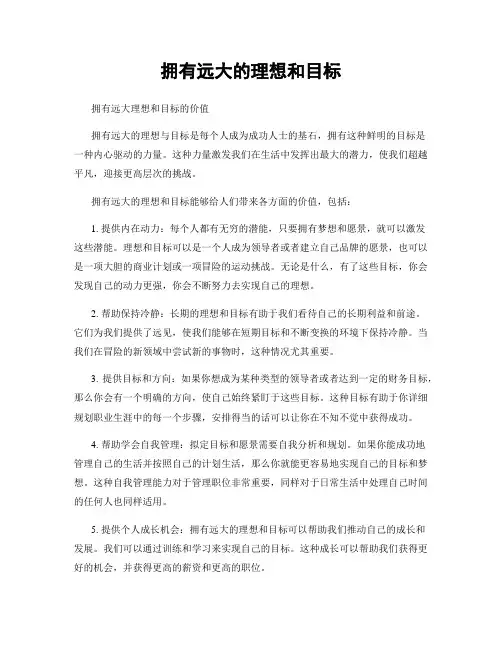 拥有远大的理想和目标

拥有远大理想和目标的价值

拥有远大的理想与目标是每个人成为成功人士的基石，拥有这种鲜明的目标是一种内心驱动的力量。这种力量激发我们在生活中发挥出最大的潜力，使我们超越平凡，迎接更高层次的挑战。

拥有远大的理想和目标能够给人们带来各方面的价值，包括：

1. 提供内在动力：每个人都有无穷的潜能，只要拥有梦想和愿景，就可以激发这些潜能。理想和目标可以是一个人成为领导者或者建立自己品牌的愿景，也可以是一项大胆的商业计划或一项冒险的运动挑战。无论是什么，有了这些目标，你会发现自己的动力更强，你会不断努力去实现自己的理想。

2. 帮助保持冷静：长期的理想和目标有助于我们看待自己的长期利益和前途。它们为我们提供了远见，使我们能够在短期目标和不断变换的环境下保持冷静。当我们在冒险的新领域中尝试新的事物时，这种情况尤其重要。

3. 提供目标和方向：如果你想成为某种类型的领导者或者达到一定的财务目标，那么你会有一个明确的方向，使自己始终紧盯于这些目标。这种目标有助于你详细规划职业生涯中的每一个步骤，安排得当的话可以让你在不知不觉中获得成功。

4. 帮助学会自我管理：拟定目标和愿景需要自我分析和规划。如果你能成功地管理自己的生活并按照自己的计划生活，那么你就能更容易地实现自己的目标和梦想。这种自我管理能力对于管理职位非常重要，同样对于日常生活中处理自己时间的任何人也同样适用。

5. 提供个人成长机会：拥有远大的理想和目标可以帮助我们推动自己的成长和发展。我们可以通过训练和学习来实现自己的目标。这种成长可以帮助我们获得更好的机会，并获得更高的薪资和更高的职位。